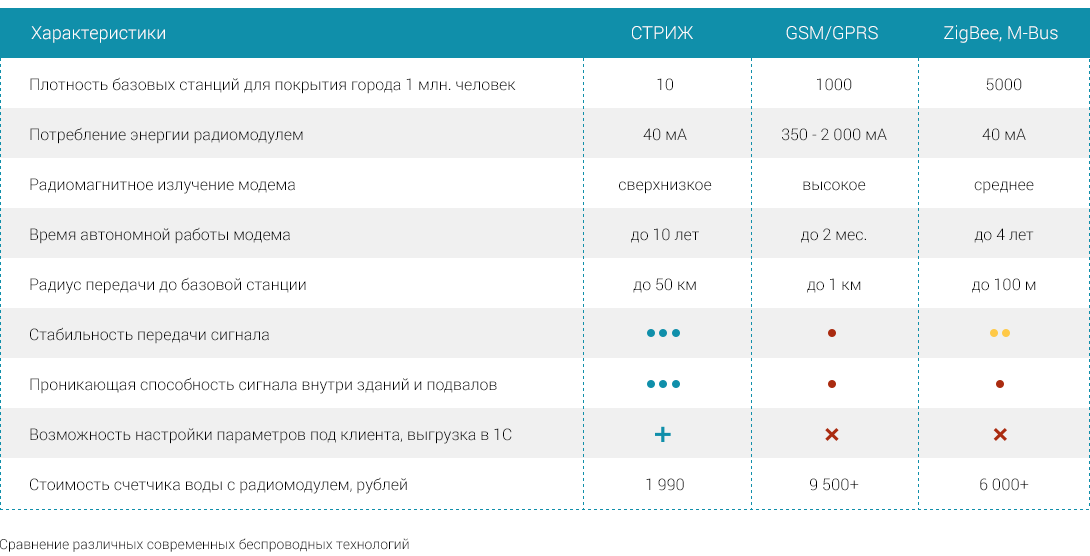 | Характеристики | СТРИЖ | GSM/GPRS | ZigBee, M-Bus |
|---|---|---|---|
| Плотность базовых станций для покрытия города 1 млн. человек | 10 | 1000 | 5000 |
| Потребление энергии радиомодулем | 40 мА | 350 - 2 000 мА | 40 мА |
| Радиомагнитное излучение модема | сверхнизкое | высокое | среднее |
| Время автономной работы модема | до 10 лет | до 2 мес. | до 4 лет |
| Радиус передачи до базовой станции | до 50 км | до 1 км | до 100 м |
| Стабильность передачи сигнала | ●●● | ● | ●● |
| Проникающая способность сигнала внутри зданий и подвалов | ●●● | ● | ● |
| Возможность настройки параметров под клиента, выгрузка в 1С | + | × | × |
| Стоимость счетчика воды с радиомодулем, рублей | 1 990 | 9 500+ | 6 000+ |

Сравнение различных современных беспроводных технологий